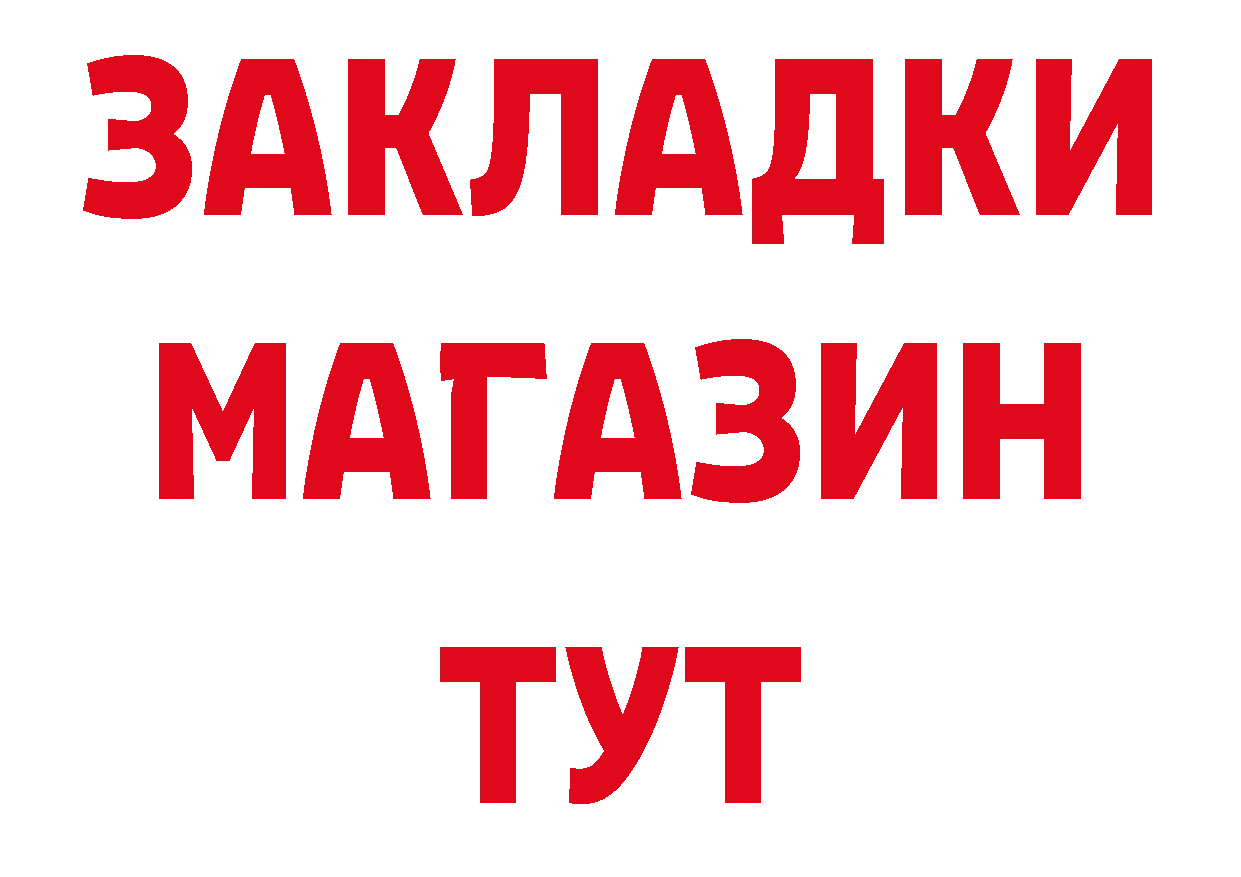 ЗАКЛАДКИ
МАГАЗИН
ТУТ